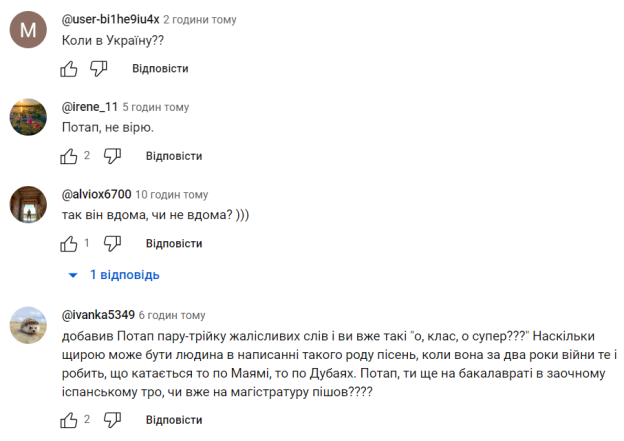 M

@user-bi1he9iu4x 2 години тому
Коли в Україну??

Відповісти

@irene_11 5 годин тому
Потап, не вірю.

2 Відповісти

@alviox6700 10 годин тому
так він вдома, чи не вдома? )))

1 Відповісти

1 відповідь

@ivanka5349 6 годин тому
добавив Потап пару-трійку жалісливих слів і ви вже такі "о, клас, о супер???" Наскільки щирою може бути людина в написанні такого роду пісень, коли вона за два роки війни те і робить, що катається то по Маямі, то по Дубаях. Потап, ти ще на бакалавраті в заочному іспанському тро, чи вже на магістратуру пішов????

2 Відповісти